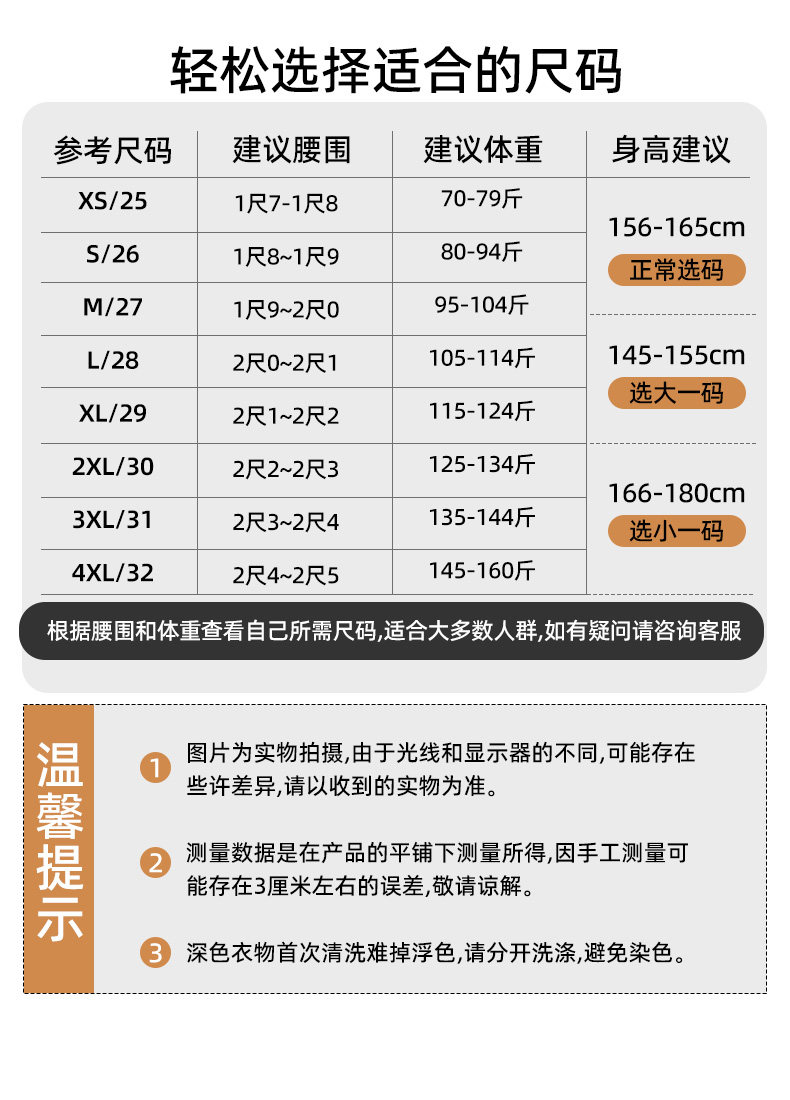 轻松选择适合的尺码

| 参考尺码 | 建议腰围 | 建议体重 | 身高建议 |
|---|---|---|---|
| XS/25 | 1尺7-1尺8 | 70-79斤 | 156-165cm 正常选码 |
| S/26 | 1尺8~1尺9 | 80-94斤 | |
| M/27 | 1尺9~2尺0 | 95-104斤 | |
| L/28 | 2尺0~2尺1 | 105-114斤 | 145-155cm 选大一码 |
| XL/29 | 2尺1~2尺2 | 115-124斤 | |
| 2XL/30 | 2尺2~2尺3 | 125-134斤 | 166-180cm 选小一码 |
| 3XL/31 | 2尺3~2尺4 | 135-144斤 | |
| 4XL/32 | 2尺4~2尺5 | 145-160斤 | |

根据腰围和体重查看自己所需尺码,适合大多数人群,如有疑问请咨询客服

温馨提示

1 图片为实物拍摄,由于光线和显示器的不同,可能存在些许差异,请以收到的实物为准。

2 测量数据是在产品的平铺下测量所得,因手工测量可能存在3厘米左右的误差,敬请谅解。

3 深色衣物首次清洗难掉浮色,请分开洗涤,避免染色。